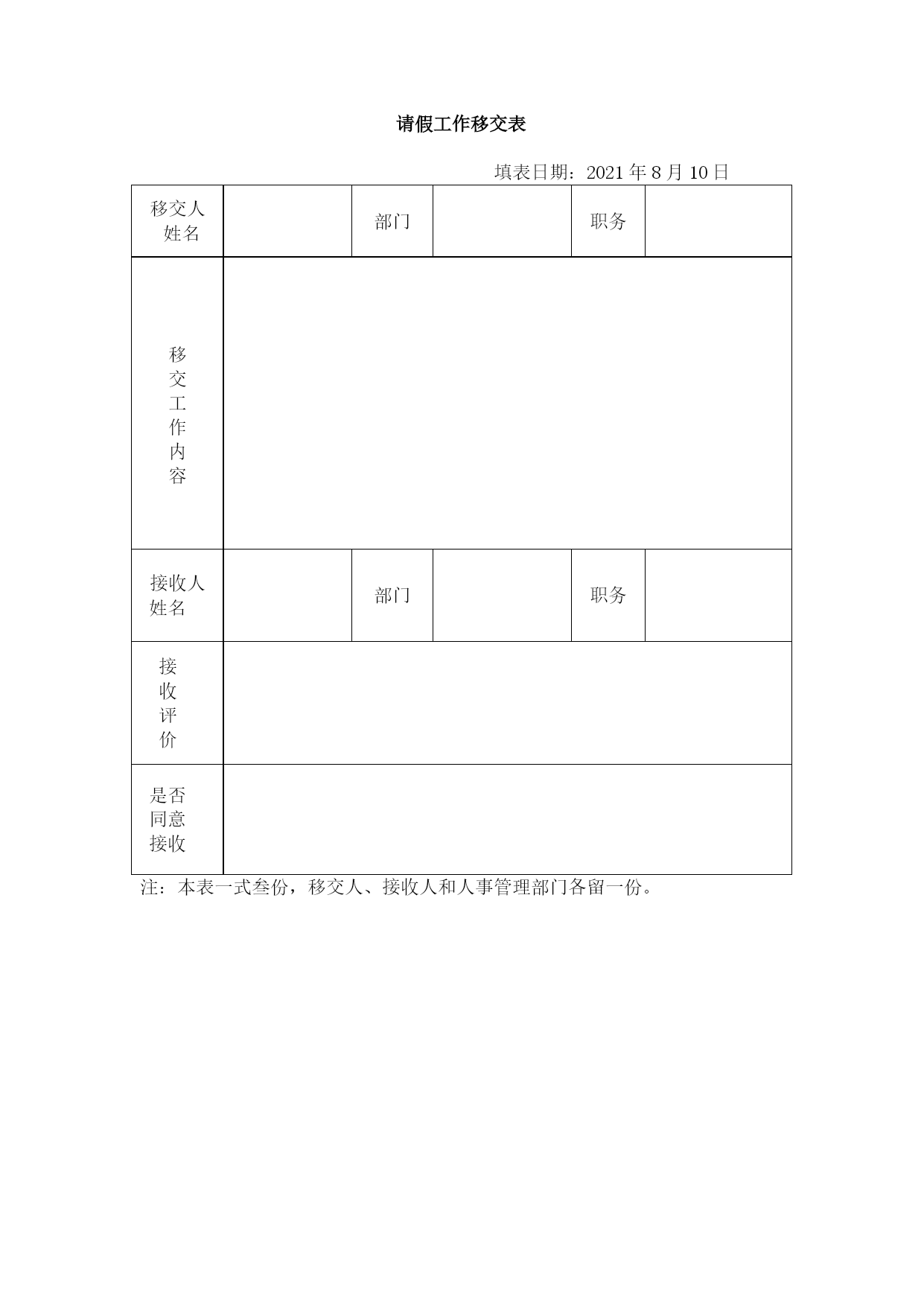 请假工作移交表

填表日期：2021 年 8 月 10 日

| 移交人姓名 |  | 部门 |  | 职务 |  |
|---|---|---|---|---|---|
| 移交工作内容 |  |  |  |  |  |
| 接收人姓名 |  | 部门 |  | 职务 |  |
| 接收评价 |  |  |  |  |  |
| 是否同意接收 |  |  |  |  |  |

注：本表一式叁份，移交人、接收人和人事管理部门各留一份。